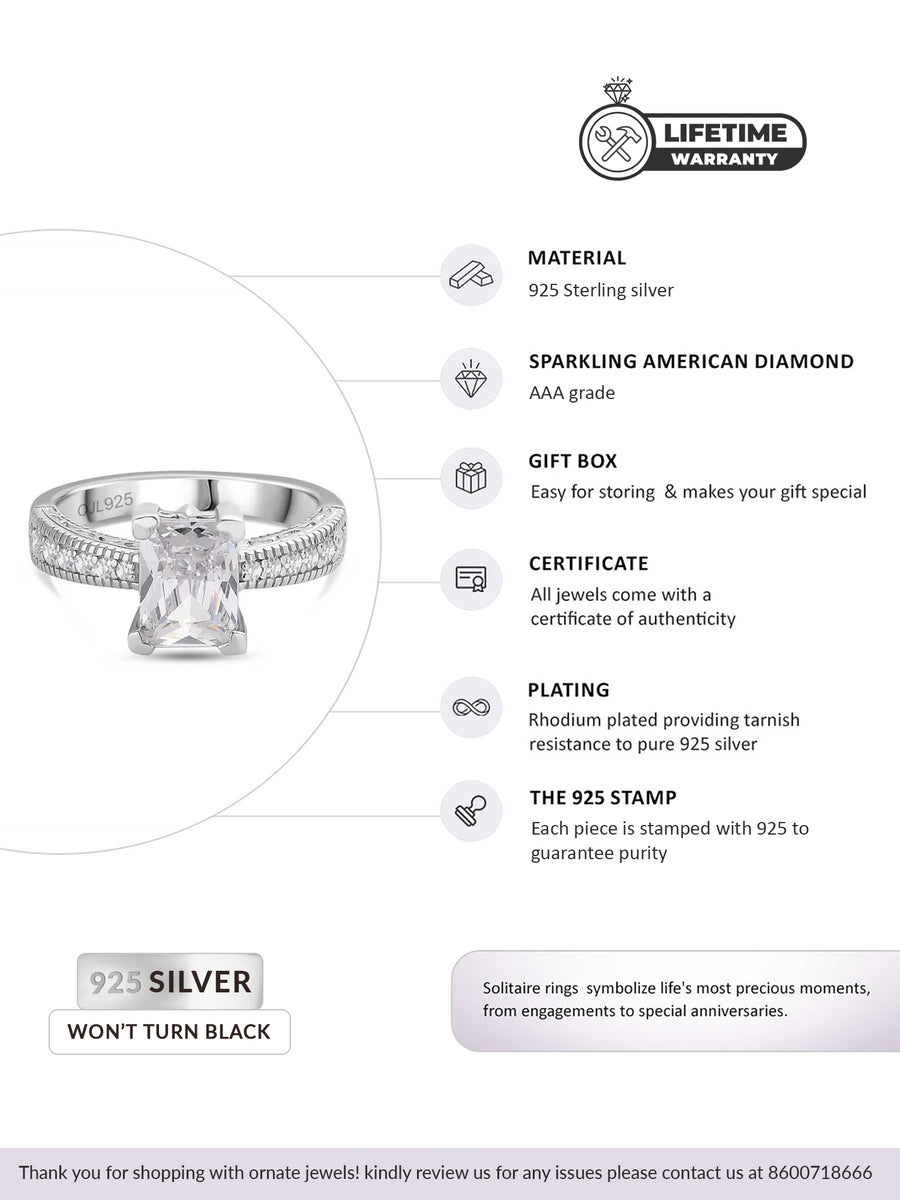 LIFETIME
WARRANTY

MATERIAL
925 Sterling silver

SPARKLING AMERICAN DIAMOND
AAA grade

GIFT BOX
Easy for storing & makes your gift special

CERTIFICATE
All jewels come with a certificate of authenticity

PLATING
Rhodium plated providing tarnish resistance to pure 925 silver

THE 925 STAMP
Each piece is stamped with 925 to guarantee purity

OJL925

925 SILVER
WON'T TURN BLACK

Solitaire rings symbolize life's most precious moments, from engagements to special anniversaries.

Thank you for shopping with ornate jewels! kindly review us for any issues please contact us at 8600718666